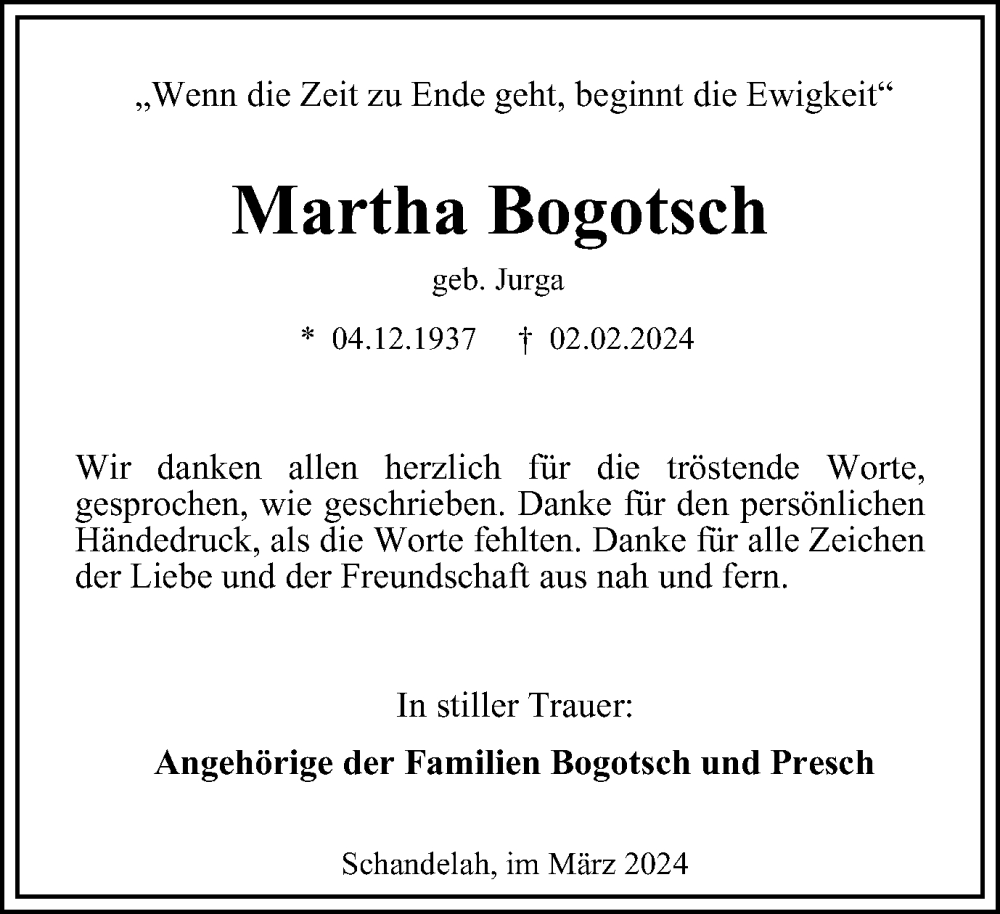 „Wenn die Zeit zu Ende geht, beginnt die Ewigkeit“

Martha Bogotsch

geb. Jurga

* 04.12.1937 † 02.02.2024

Wir danken allen herzlich für die tröstende Worte, gesprochen, wie geschrieben. Danke für den persönlichen Händedruck, als die Worte fehlten. Danke für alle Zeichen der Liebe und der Freundschaft aus nah und fern.

In stiller Trauer:

Angehörige der Familien Bogotsch und Presch

Schandelah, im März 2024